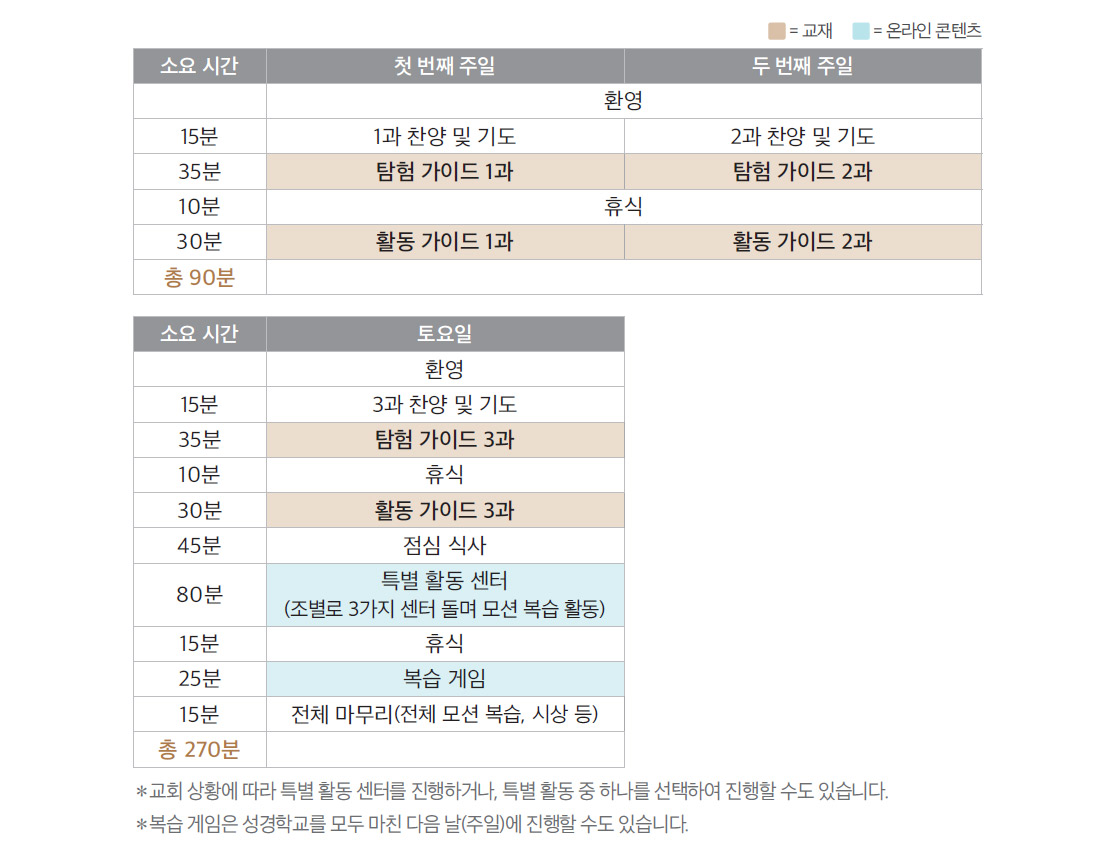 = 교재 = 온라인 콘텐츠

| 소요 시간 | 첫 번째 주일 | 두 번째 주일 |
|---|---|---|
| | 환영 | |
| 15분 | 1과 찬양 및 기도 | 2과 찬양 및 기도 |
| 35분 | 탐험 가이드 1과 | 탐험 가이드 2과 |
| 10분 | 휴식 | |
| 30분 | 활동 가이드 1과 | 활동 가이드 2과 |
| 총 90분 | | |

| 소요 시간 | 토요일 |
|---|---|
| | 환영 |
| 15분 | 3과 찬양 및 기도 |
| 35분 | 탐험 가이드 3과 |
| 10분 | 휴식 |
| 30분 | 활동 가이드 3과 |
| 45분 | 점심 식사 |
| 80분 | 특별 활동 센터 (조별로 3가지 센터 돌며 모션 복습 활동) |
| 15분 | 휴식 |
| 25분 | 복습 게임 |
| 15분 | 전체 마무리(전체 모션 복습, 시상 등) |
| 총 270분 | |

*교회 상황에 따라 특별 활동 센터를 진행하거나, 특별 활동 중 하나를 선택하여 진행할 수도 있습니다.
*복습 게임은 성경학교를 모두 마친 다음 날(주일)에 진행할 수도 있습니다.